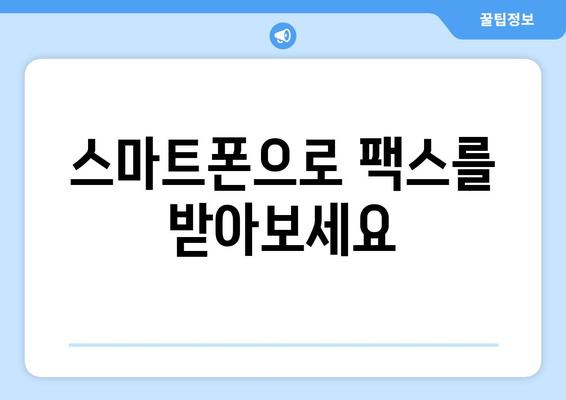 꿀팁정보

스마트폰으로 팩스를 받아보세요